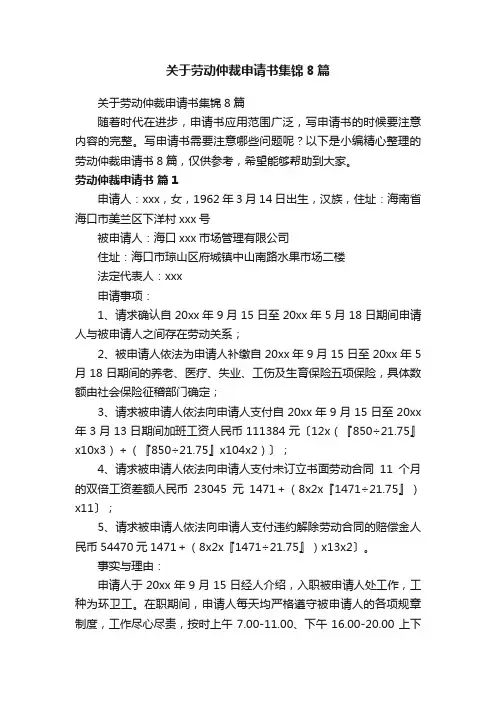 关于劳动仲裁申请书集锦 8 篇

关于劳动仲裁申请书集锦 8 篇

随着时代在进步，申请书应用范围广泛，写申请书的时候要注意内容的完整。写申请书需要注意哪些问题呢？以下是小编精心整理的劳动仲裁申请书 8 篇，仅供参考，希望能够帮助到大家。

劳动仲裁申请书 篇 1

申请人：xxx，女，1962 年 3 月 14 日出生，汉族，住址：海南省海口市美兰区下洋村 xxx 号

被申请人：海口 xxx 市场管理有限公司

住址：海口市琼山区府城镇中山南路水果市场二楼

法定代表人：xxx

申请事项：

1、请求确认自 20xx 年 9 月 15 日至 20xx 年 5 月 18 日期间申请人与被申请人之间存在劳动关系；

2、被申请人依法为申请人补缴自 20xx 年 9 月 15 日至 20xx 年 5 月 18 日期间的养老、医疗、失业、工伤及生育保险五项保险，具体数额由社会保险征稽部门确定；

3、请求被申请人依法向申请人支付自 20xx 年 9 月 15 日至 20xx 年 3 月 13 日期间加班工资人民币 111384 元〔12x（『850÷21.75』x10x3）+（『850÷21.75』x104x2）〕；

4、请求被申请人依法向申请人支付未订立书面劳动合同 11 个月的双倍工资差额人民币 23045 元 1471 +（8x2x『1471÷21.75』）x11〕；

5、请求被申请人依法向申请人支付违约解除劳动合同的赔偿金人民币 54470 元 1471 +（8x2x『1471÷21.75』）x13x2〕。

事实与理由：

申请人于 20xx 年 9 月 15 日经人介绍，入职被申请人处工作，工种为环卫工。在职期间，申请人每天均严格遵守被申请人的各项规章制度，工作尽心尽责，按时上午 7.00-11.00、下午 16.00-20.00 上下